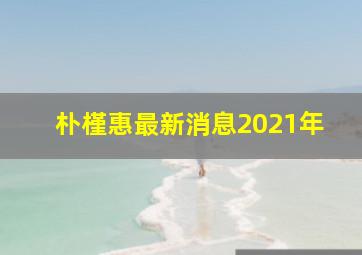 朴槿惠最新消息2021年